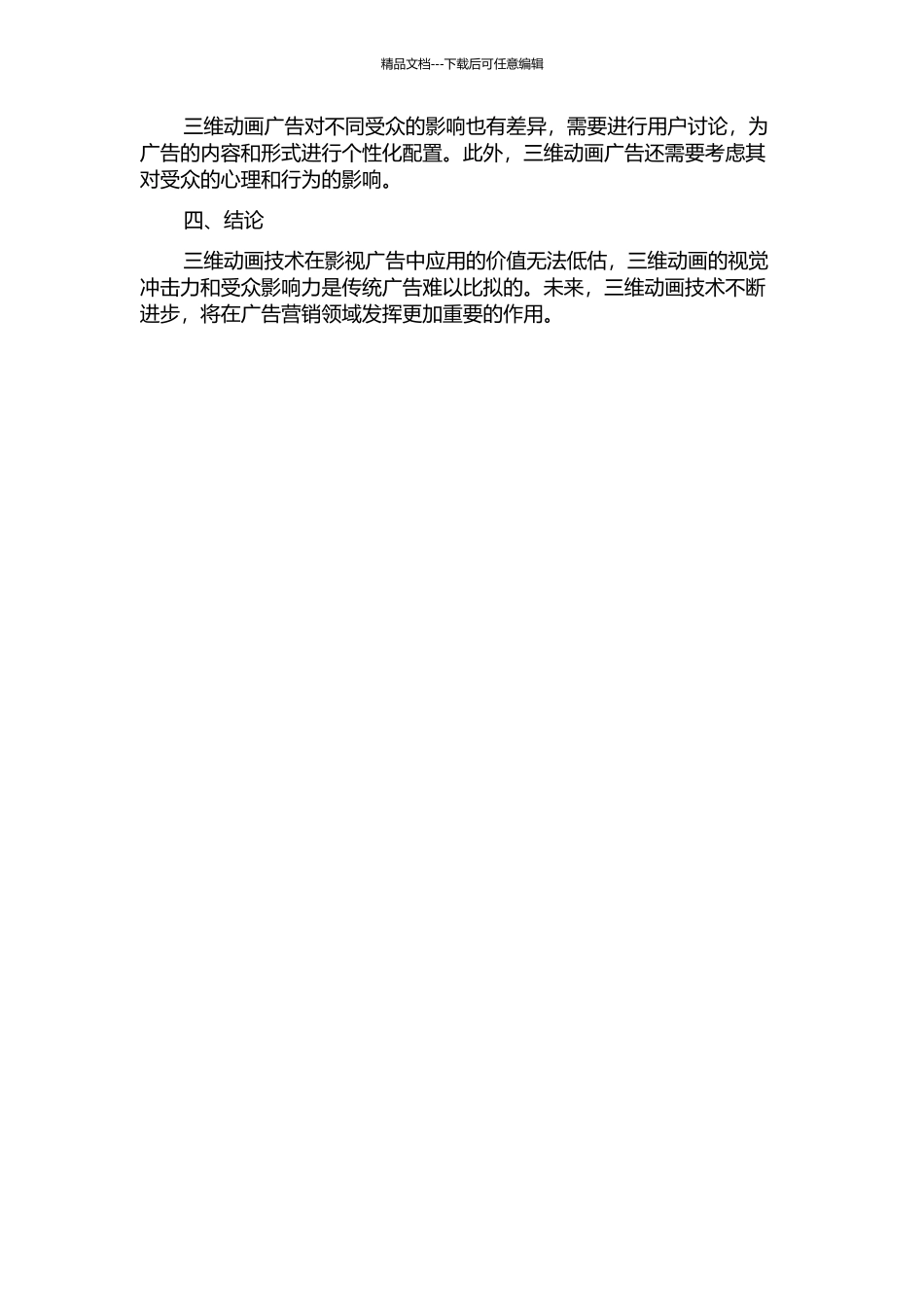 精品文档---下载后可任意编辑

三维动画广告对不同受众的影响也有差异，需要进行用户讨论，为广告的内容和形式进行个性化配置。此外，三维动画广告还需要考虑其对受众的心理和行为的影响。

四、结论

三维动画技术在影视广告中应用的价值无法低估，三维动画的视觉冲击力和受众影响力是传统广告难以比拟的。未来，三维动画技术不断进步，将在广告营销领域发挥更加重要的作用。